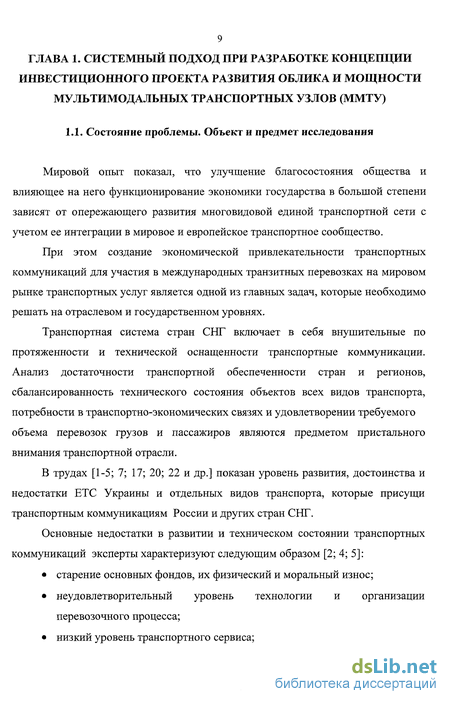 9

ГЛАВА 1. СИСТЕМНЫЙ ПОДХОД ПРИ РАЗРАБОТКЕ КОНЦЕПЦИИ ИНВЕСТИЦИОННОГО ПРОЕКТА РАЗВИТИЯ ОБЛИКА И МОЩНОСТИ МУЛЬТИМОДАЛЬНЫХ ТРАНСПОРТНЫХ УЗЛОВ (ММТУ)

1.1. Состояние проблемы. Объект и предмет исследования

Мировой опыт показал, что улучшение благосостояния общества и влияющее на него функционирование экономики государства в большой степени зависят от опережающего развития многовидовой единой транспортной сети с учетом ее интеграции в мировое и европейское транспортное сообщество.

При этом создание экономической привлекательности транспортных коммуникаций для участия в международных транзитных перевозках на мировом рынке транспортных услуг является одной из главных задач, которые необходимо решать на отраслевом и государственном уровнях.

Транспортная система стран СНГ включает в себя внушительные по протяженности и технической оснащенности транспортные коммуникации. Анализ достаточности транспортной обеспеченности стран и регионов, сбалансированность технического состояния объектов всех видов транспорта, потребности в транспортно-экономических связях и удовлетворении требуемого объема перевозок грузов и пассажиров являются предметом пристального внимания транспортной отрасли.

В трудах [1-5; 7; 17; 20; 22 и др.] показан уровень развития, достоинства и недостатки ЕТС Украины и отдельных видов транспорта, которые присущи транспортным коммуникациям России и других стран СНГ.

Основные недостатки в развитии и техническом состоянии транспортных коммуникаций эксперты характеризуют следующим образом [2; 4; 5]:

• старение основных фондов, их физический и моральный износ;
• неудовлетворительный уровень технологии и организации перевозочного процесса;
• низкий уровень транспортного сервиса;

dsLib.net
библиотека диссертаций